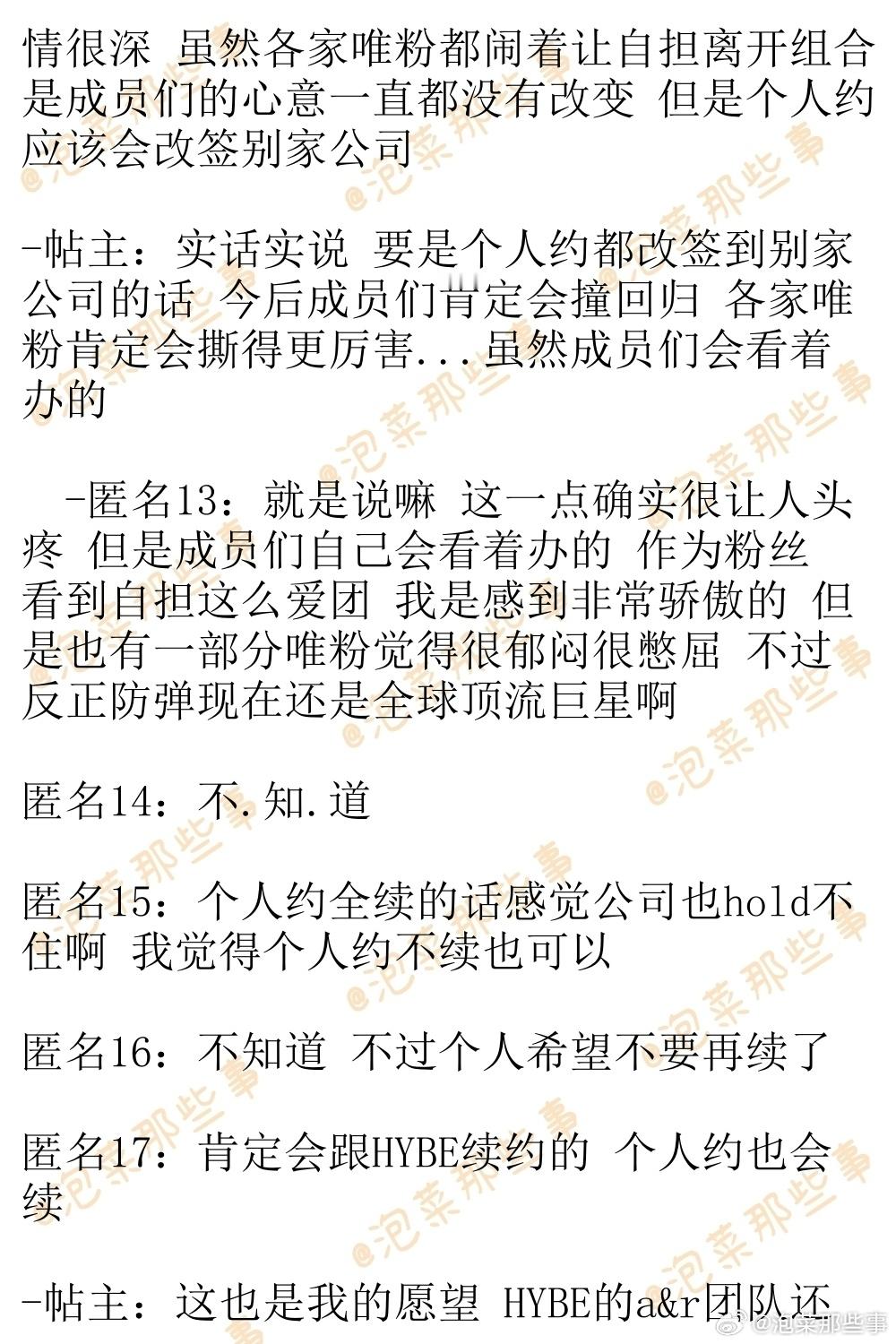 情很深 虽然各家唯粉都闹着让自担离开组合是成员们的心意一直都没有改变 但是个人约应该会改签别家公司

-帖主：实话实说 要是个人约都改签到别家公司的话 今后成员们肯定会撞回归 各家唯粉肯定会撕得更厉害...虽然成员们会看着办的

-匿名13：就是说嘛 这一点确实很让人头疼 但是成员们自己会看着办的 作为粉丝看到自担这么爱团 我是感到非常骄傲的 但是也有一部分唯粉觉得很郁闷很憋屈 不过反正防弹现在还是全球顶流巨星啊

匿名14：不.知.道

匿名15：个人约全续的话感觉公司也hold不住啊 我觉得个人约不续也可以

匿名16：不知道 不过个人希望不要再续了

匿名17：肯定会跟HYBE续约的 个人约也会续

-帖主：这也是我的愿望 HYBE的a&r团队还

@泡菜那些事